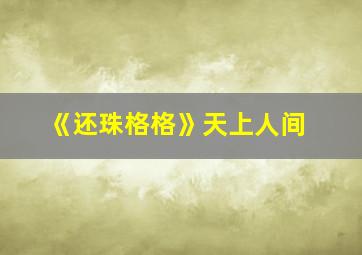 《还珠格格》天上人间